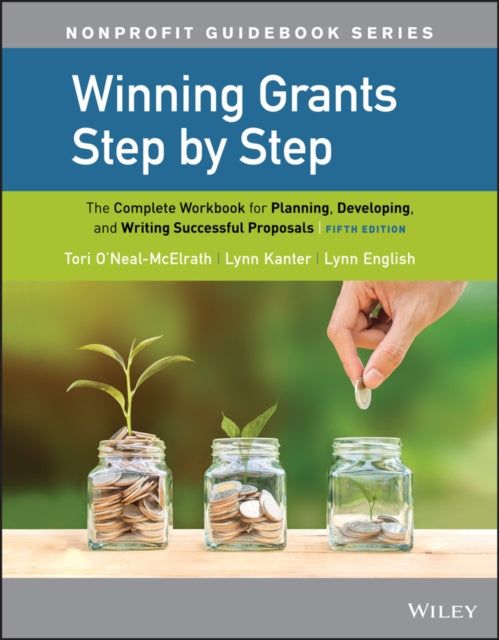 NONPROFIT GUIDEBOOK SERIES

Winning Grants Step by Step

The Complete Workbook for Planning, Developing, and Writing Successful Proposals | FIFTH EDITION

Tori O'Neal-McElrath | Lynn Kanter | Lynn English

WILEY